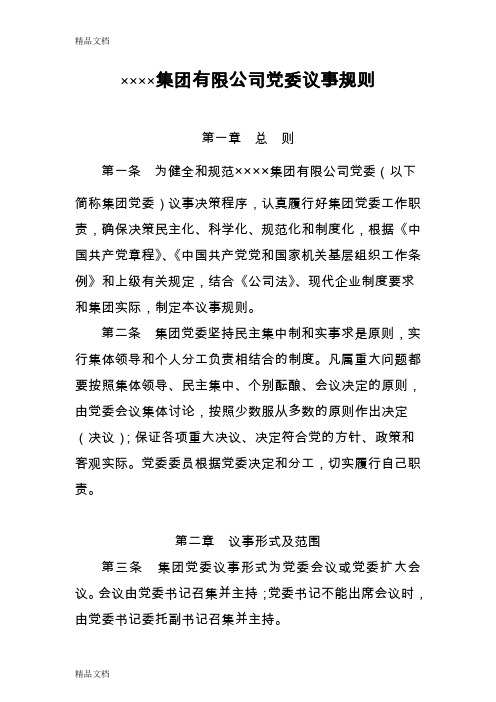 精品文档

××××集团有限公司党委议事规则

第一章　总　则

第一条　为健全和规范××××集团有限公司党委（以下简称集团党委）议事决策程序，认真履行好集团党委工作职责，确保决策民主化、科学化、规范化和制度化，根据《中国共产党章程》、《中国共产党党和国家机关基层组织工作条例》和上级有关规定，结合《公司法》、现代企业制度要求和集团实际，制定本议事规则。

第二条　集团党委坚持民主集中制和实事求是原则，实行集体领导和个人分工负责相结合的制度。凡属重大问题都要按照集体领导、民主集中、个别酝酿、会议决定的原则，由党委会议集体讨论，按照少数服从多数的原则作出决定（决议）；保证各项重大决议、决定符合党的方针、政策和客观实际。党委委员根据党委决定和分工，切实履行自己职责。

第二章　议事形式及范围

第三条　集团党委议事形式为党委会议或党委扩大会议。会议由党委书记召集并主持；党委书记不能出席会议时，由党委书记委托副书记召集并主持。

精品文档